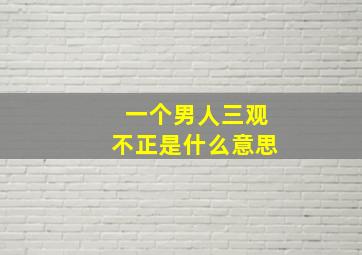 一个男人三观
不正是什么意思